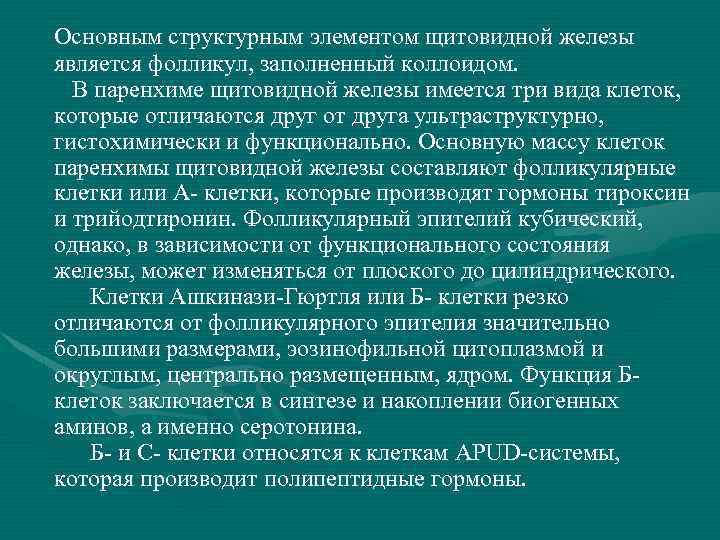 Основным структурным элементом щитовидной железы является фолликул, заполненный коллоидом.

В паренхиме щитовидной железы имеется три вида клеток, которые отличаются друг от друга ультраструктурно, гистохимически и функционально. Основную массу клеток паренхимы щитовидной железы составляют фолликулярные клетки или А- клетки, которые производят гормоны тироксин и трийодтиронин. Фолликулярный эпителий кубический, однако, в зависимости от функционального состояния железы, может изменяться от плоского до цилиндрического.

Клетки Ашкинази-Гюртля или Б- клетки резко отличаются от фолликулярного эпителия значительно большими размерами, эозинофильной цитоплазмой и округлым, центрально размещенным, ядром. Функция Б- клеток заключается в синтезе и накоплении биогенных аминов, а именно серотонина.

Б- и С- клетки относятся к клеткам APUD-системы, которая производит полипептидные гормоны.